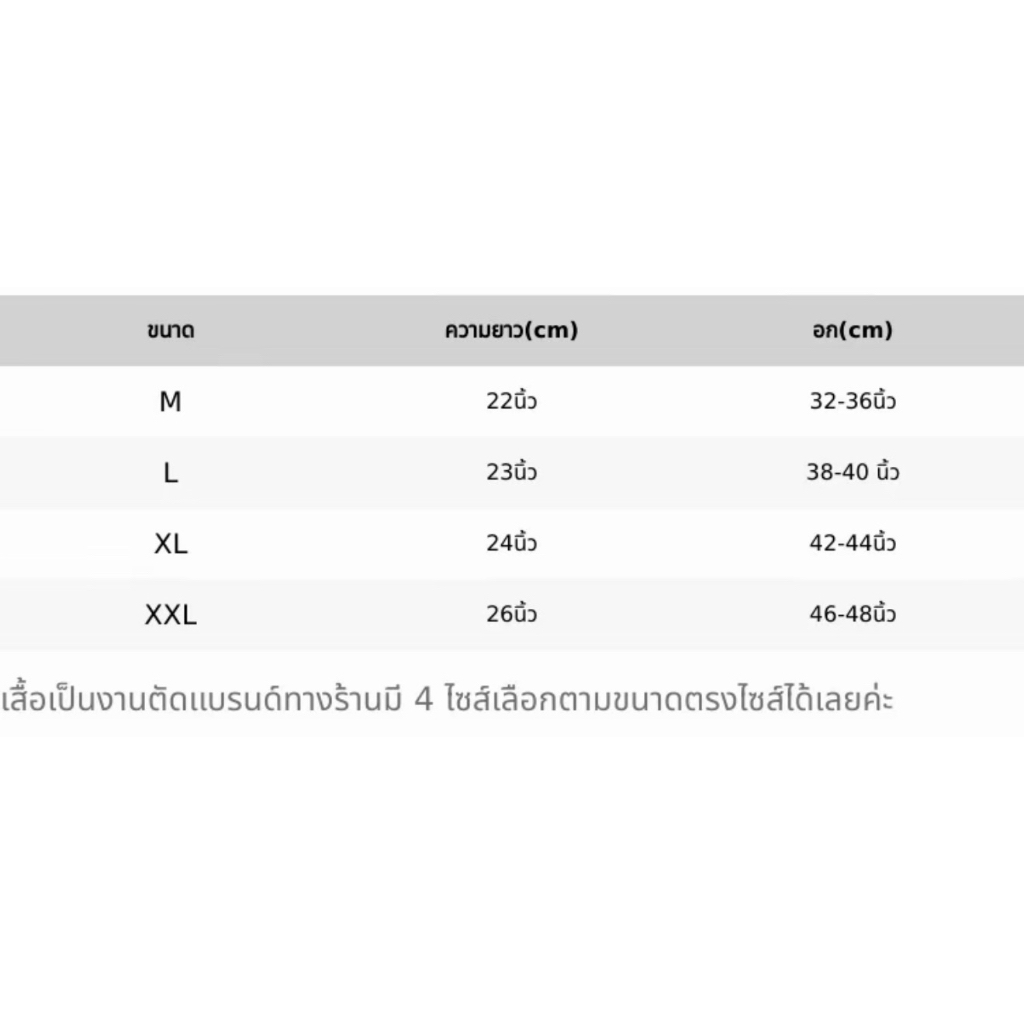 | ขนาด | ความยาว(cm) | อก(cm) |
|---|---|---|
| M | 22นิ้ว | 32-36นิ้ว |
| L | 23นิ้ว | 38-40 นิ้ว |
| XL | 24นิ้ว | 42-44นิ้ว |
| XXL | 26นิ้ว | 46-48นิ้ว |

เสื้อเป็นงานตัดแบรนด์ทางร้านมี 4 ไซส์เลือกตามขนาดตรงไซส์ได้เลยค่ะ